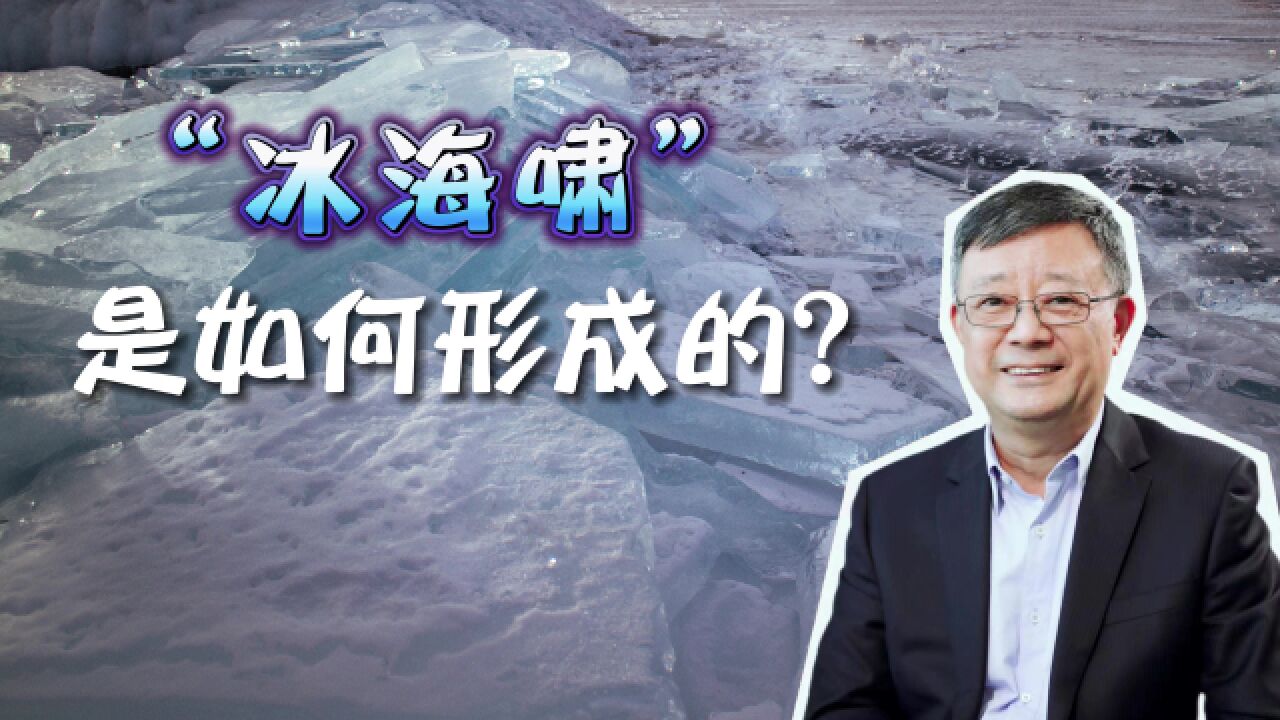 “冰海啸”
是如何形成的?